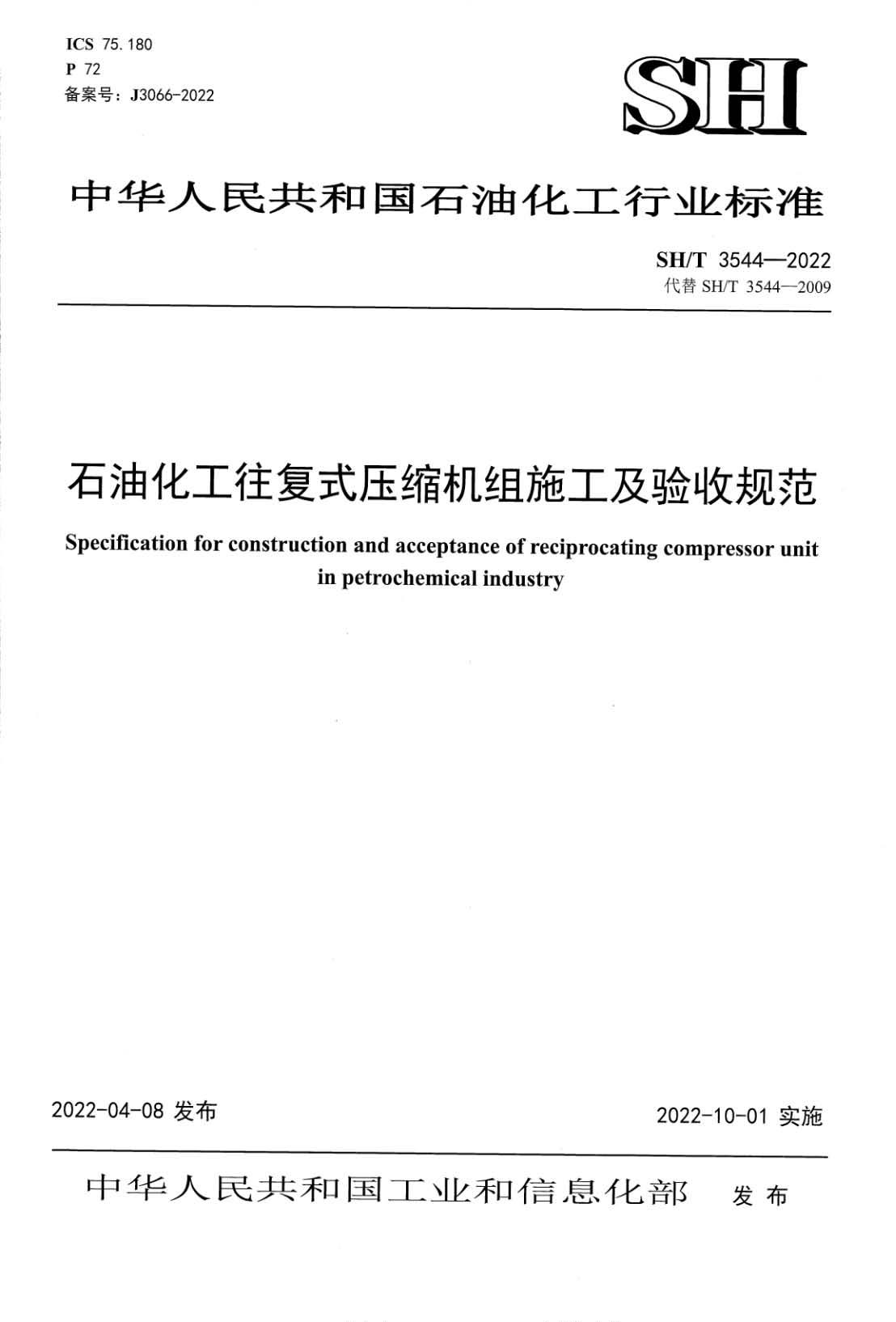 ICS 75.180
P 72
备案号：J3066-2022

SH

中华人民共和国石油化工行业标准

SH/T 3544—2022
代替 SH/T 3544—2009

石油化工往复式压缩机组施工及验收规范

Specification for construction and acceptance of reciprocating compressor unit in petrochemical industry

2022-04-08 发布

2022-10-01 实施

中华人民共和国工业和信息化部 发布